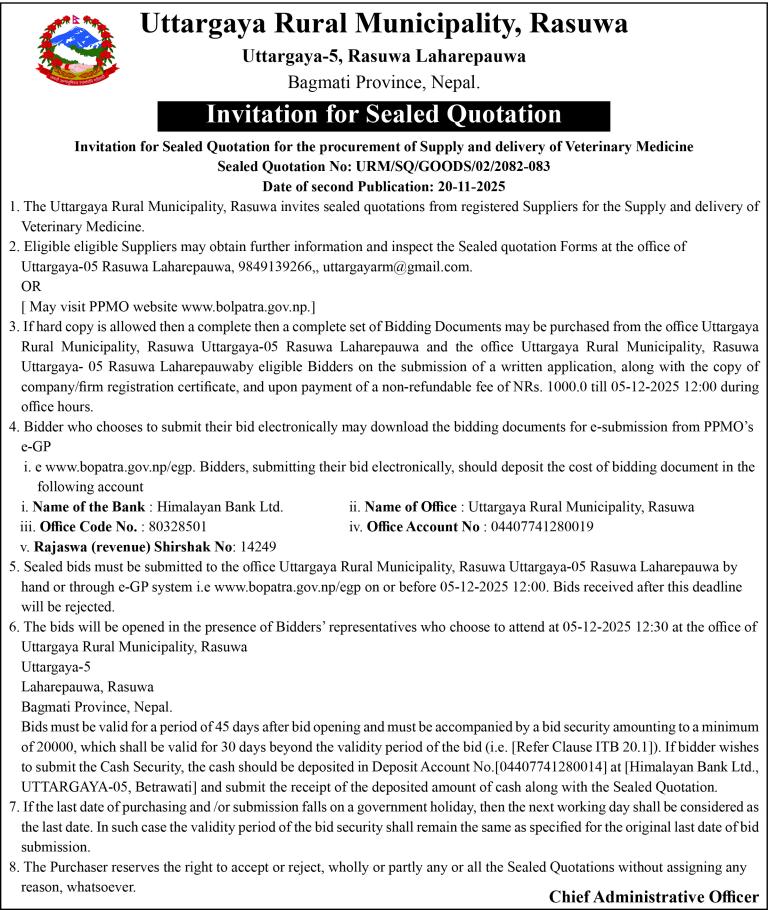 Uttargaya Rural Municipality, Rasuwa
Uttargaya-5, Rasuwa Laharepauwa
Bagmati Province, Nepal.

Invitation for Sealed Quotation

Invitation for Sealed Quotation for the procurement of Supply and delivery of Veterinary Medicine
Sealed Quotation No: URM/SQ/GOODS/02/2082-083
Date of second Publication: 20-11-2025

1. The Uttargaya Rural Municipality, Rasuwa invites sealed quotations from registered Suppliers for the Supply and delivery of Veterinary Medicine.

2. Eligible eligible Suppliers may obtain further information and inspect the Sealed quotation Forms at the office of Uttargaya-05 Rasuwa Laharepauwa, 9849139266,, uttargayarm@gmail.com.
OR
[ May visit PPMO website www.bolpatra.gov.np.]

3. If hard copy is allowed then a complete then a complete set of Bidding Documents may be purchased from the office Uttargaya Rural Municipality, Rasuwa Uttargaya-05 Rasuwa Laharepauwa and the office Uttargaya Rural Municipality, Rasuwa Uttargaya- 05 Rasuwa Laharepauwaby eligible Bidders on the submission of a written application, along with the copy of company/firm registration certificate, and upon payment of a non-refundable fee of NRs. 1000.0 till 05-12-2025 12:00 during office hours.

4. Bidder who chooses to submit their bid electronically may download the bidding documents for e-submission from PPMO's e-GP
i. e www.bopatra.gov.np/egp. Bidders, submitting their bid electronically, should deposit the cost of bidding document in the following account
i. Name of the Bank : Himalayan Bank Ltd.
ii. Name of Office : Uttargaya Rural Municipality, Rasuwa
iii. Office Code No. : 80328501
iv. Office Account No : 04407741280019
v. Rajaswa (revenue) Shirshak No: 14249

5. Sealed bids must be submitted to the office Uttargaya Rural Municipality, Rasuwa Uttargaya-05 Rasuwa Laharepauwa by hand or through e-GP system i.e www.bopatra.gov.np/egp on or before 05-12-2025 12:00. Bids received after this deadline will be rejected.

6. The bids will be opened in the presence of Bidders' representatives who choose to attend at 05-12-2025 12:30 at the office of Uttargaya Rural Municipality, Rasuwa
Uttargaya-5
Laharepauwa, Rasuwa
Bagmati Province, Nepal.
Bids must be valid for a period of 45 days after bid opening and must be accompanied by a bid security amounting to a minimum of 20000, which shall be valid for 30 days beyond the validity period of the bid (i.e. [Refer Clause ITB 20.1]). If bidder wishes to submit the Cash Security, the cash should be deposited in Deposit Account No.[04407741280014] at [Himalayan Bank Ltd., UTTARGAYA-05, Betrawati] and submit the receipt of the deposited amount of cash along with the Sealed Quotation.

7. If the last date of purchasing and /or submission falls on a government holiday, then the next working day shall be considered as the last date. In such case the validity period of the bid security shall remain the same as specified for the original last date of bid submission.

8. The Purchaser reserves the right to accept or reject, wholly or partly any or all the Sealed Quotations without assigning any reason, whatsoever.

Chief Administrative Officer